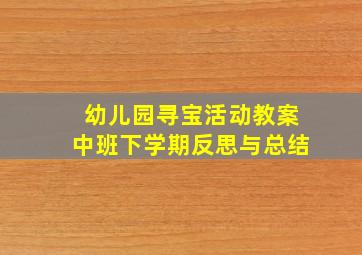 幼儿园寻宝活动教案
中班下学期反思与总结